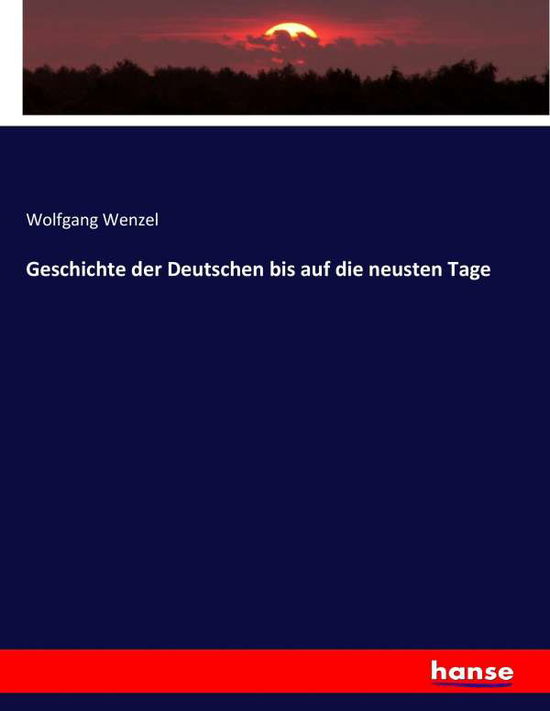 Wolfgang Wenzel

Geschichte der Deutschen bis auf die neusten Tage

hanse